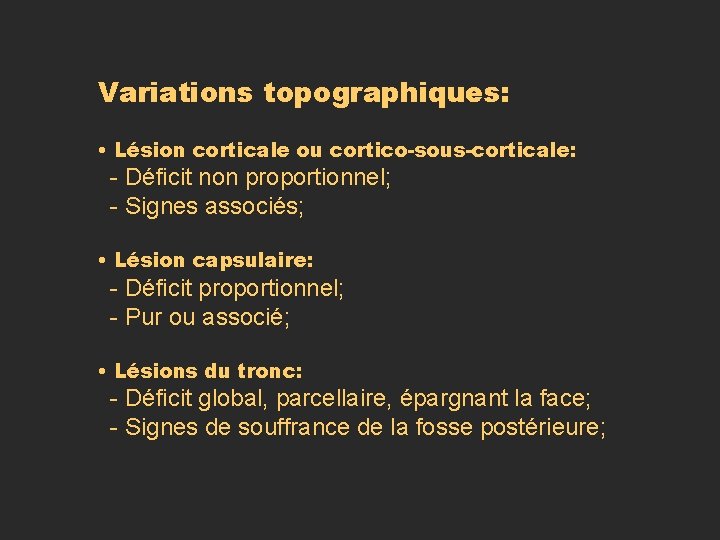 Variations topographiques:

• Lésion corticale ou cortico-sous-corticale:
- Déficit non proportionnel;
- Signes associés;

• Lésion capsulaire:
- Déficit proportionnel;
- Pur ou associé;

• Lésions du tronc:
- Déficit global, parcellaire, épargnant la face;
- Signes de souffrance de la fosse postérieure;